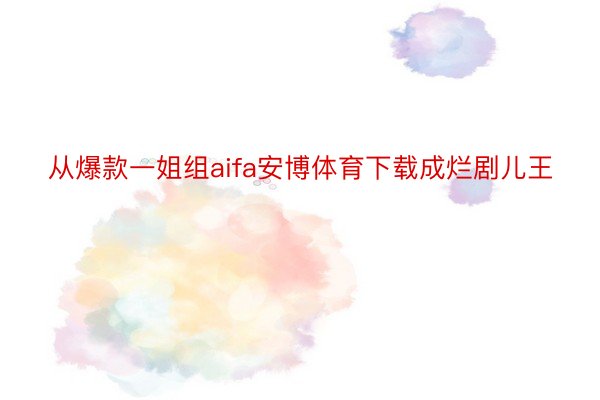 从爆款一姐组aifa安博体育下载成烂剧儿王